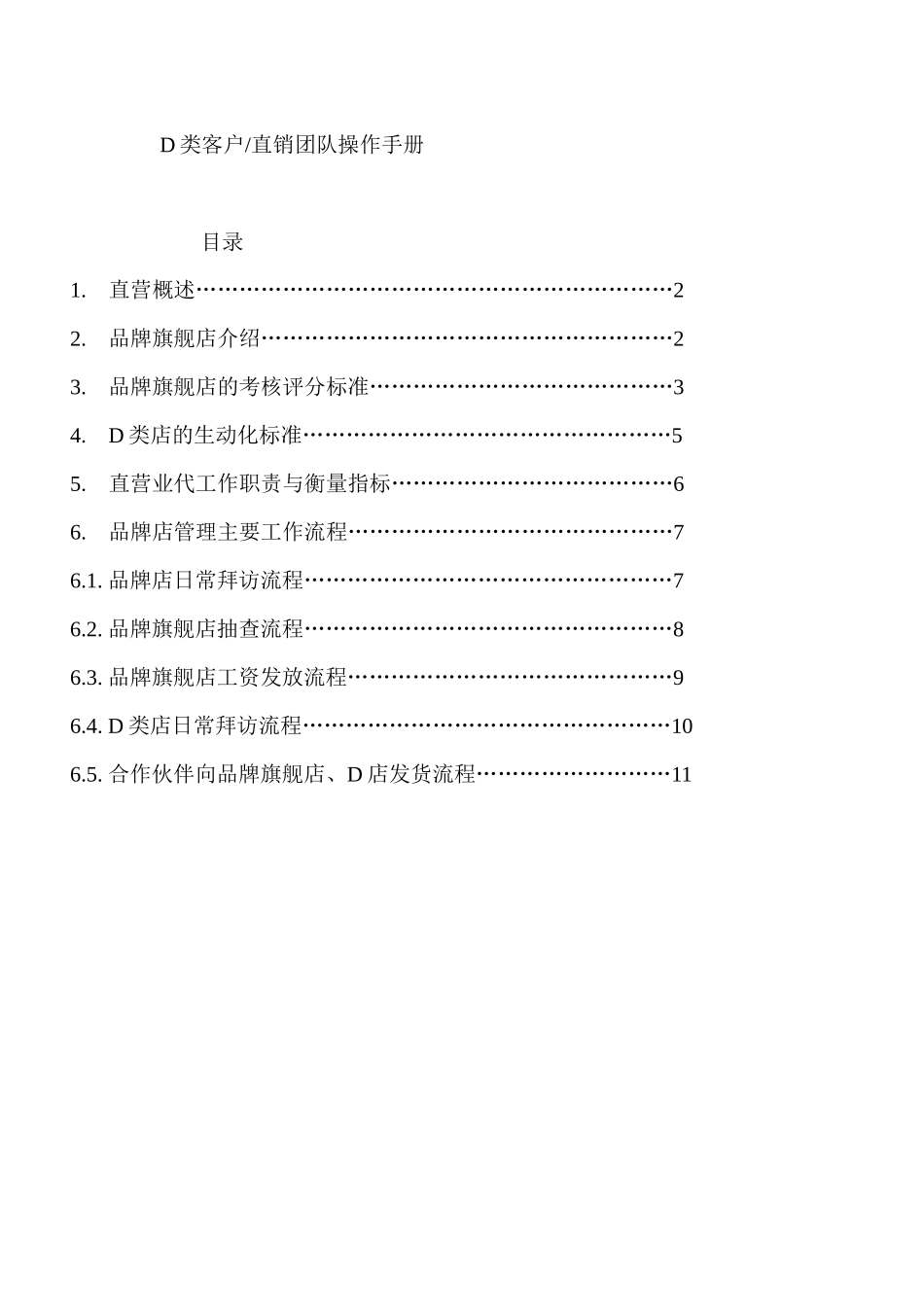 D 类客户/直销团队操作手册

目录

1. 直营概述…………………………………………………………2

2. 品牌旗舰店介绍…………………………………………………2

3. 品牌旗舰店的考核评分标准……………………………………3

4. D 类店的生动化标准……………………………………………5

5. 直营业代工作职责与衡量指标…………………………………6

6. 品牌店管理主要工作流程………………………………………7

6.1. 品牌店日常拜访流程……………………………………………7

6.2. 品牌旗舰店抽查流程……………………………………………8

6.3. 品牌旗舰店工资发放流程………………………………………9

6.4. D 类店日常拜访流程……………………………………………10

6.5. 合作伙伴向品牌旗舰店、D 店发货流程………………………11